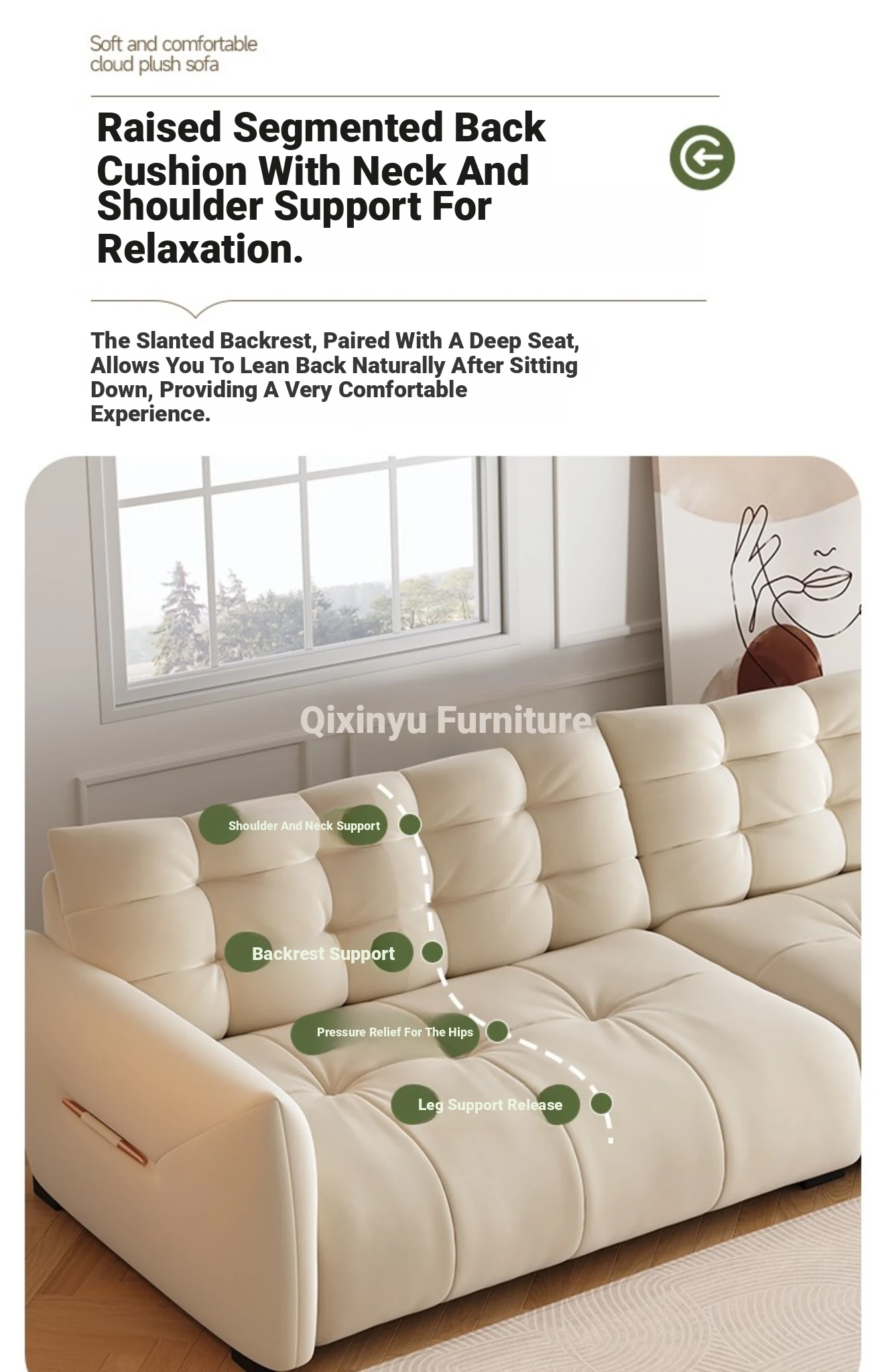 Soft and comfortable cloud plush sofa

Raised Segmented Back Cushion With Neck And Shoulder Support For Relaxation.

The Slanted Backrest, Paired With A Deep Seat, Allows You To Lean Back Naturally After Sitting Down, Providing A Very Comfortable Experience.

Qixinyu Furniture

Shoulder And Neck Support

Backrest Support

Pressure Relief For The Hips

Leg Support Release